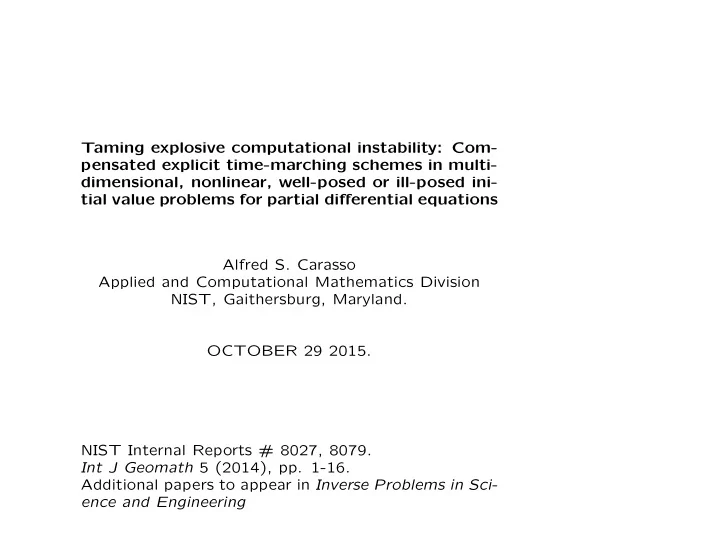 Taming explosive computational instability: Compensated explicit time-marching schemes in multidimensional, nonlinear, well-posed or ill-posed initial value problems for partial differential equations

Alfred S. Carasso
Applied and Computational Mathematics Division
NIST, Gaithersburg, Maryland.

OCTOBER 29 2015.

NIST Internal Reports # 8027, 8079.
Int J Geomath 5 (2014), pp. 1-16.
Additional papers to appear in Inverse Problems in Science and Engineering